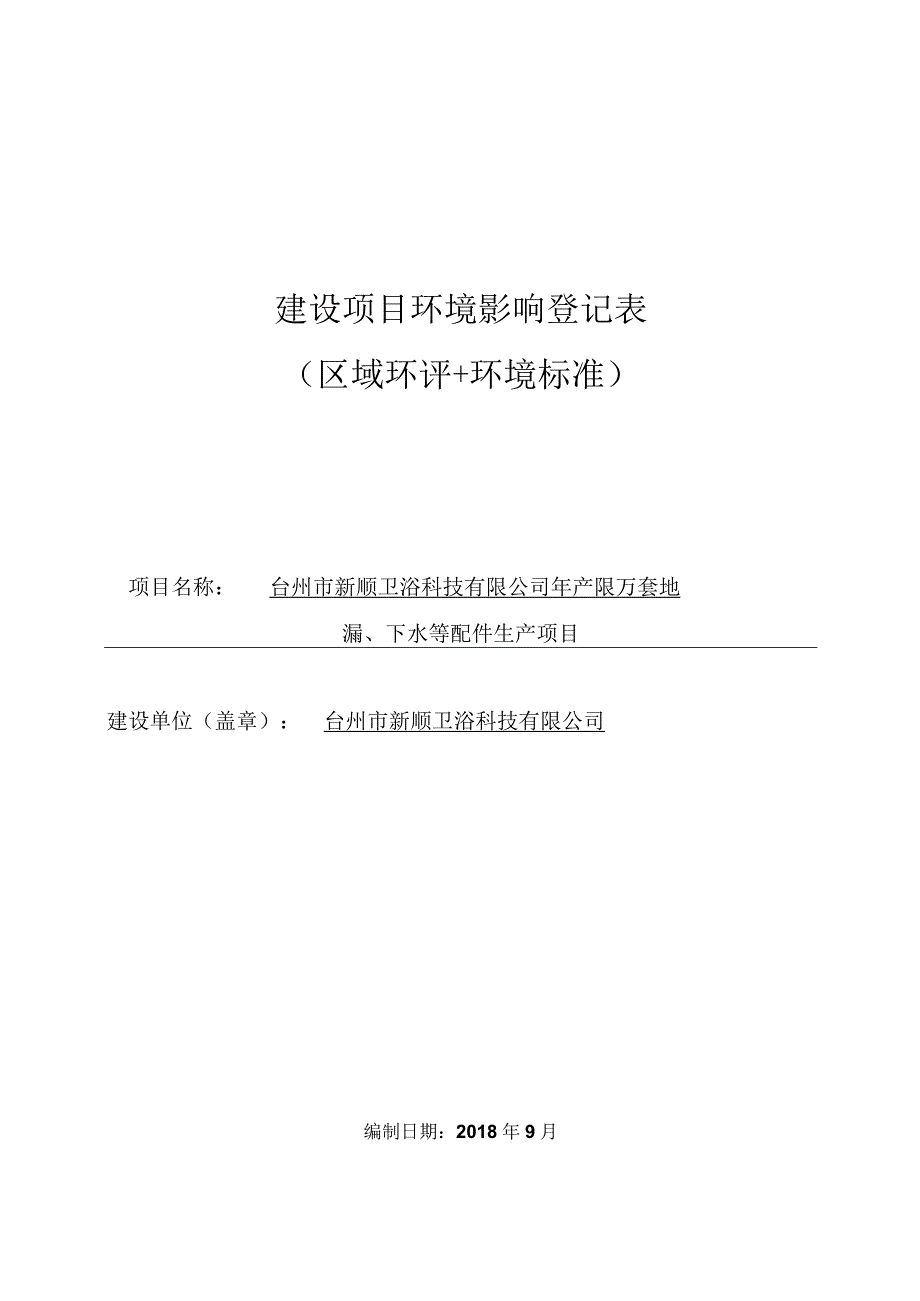 建设项目环境影响登记表

（区域环评+环境标准）

项目名称： 台州市新顺卫浴科技有限公司年产限万套地漏、下水等配件生产项目

建设单位（盖章）： 台州市新顺卫浴科技有限公司

编制日期：2018年9月